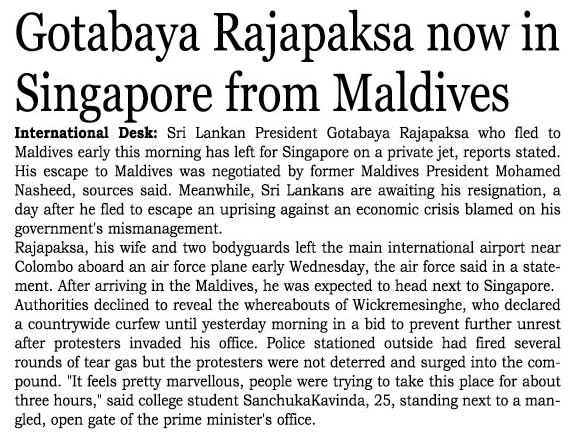 Gotabaya Rajapaksa now in Singapore from Maldives

International Desk: Sri Lankan President Gotabaya Rajapaksa who fled to Maldives early this morning has left for Singapore on a private jet, reports stated. His escape to Maldives was negotiated by former Maldives President Mohamed Nasheed, sources said. Meanwhile, Sri Lankans are awaiting his resignation, a day after he fled to escape an uprising against an economic crisis blamed on his government's mismanagement.

Rajapaksa, his wife and two bodyguards left the main international airport near Colombo aboard an air force plane early Wednesday, the air force said in a statement. After arriving in the Maldives, he was expected to head next to Singapore.

Authorities declined to reveal the whereabouts of Wickremesinghe, who declared a countrywide curfew until yesterday morning in a bid to prevent further unrest after protesters invaded his office. Police stationed outside had fired several rounds of tear gas but the protesters were not deterred and surged into the compound. "It feels pretty marvellous, people were trying to take this place for about three hours," said college student SanchukaKavinda, 25, standing next to a mangled, open gate of the prime minister's office.